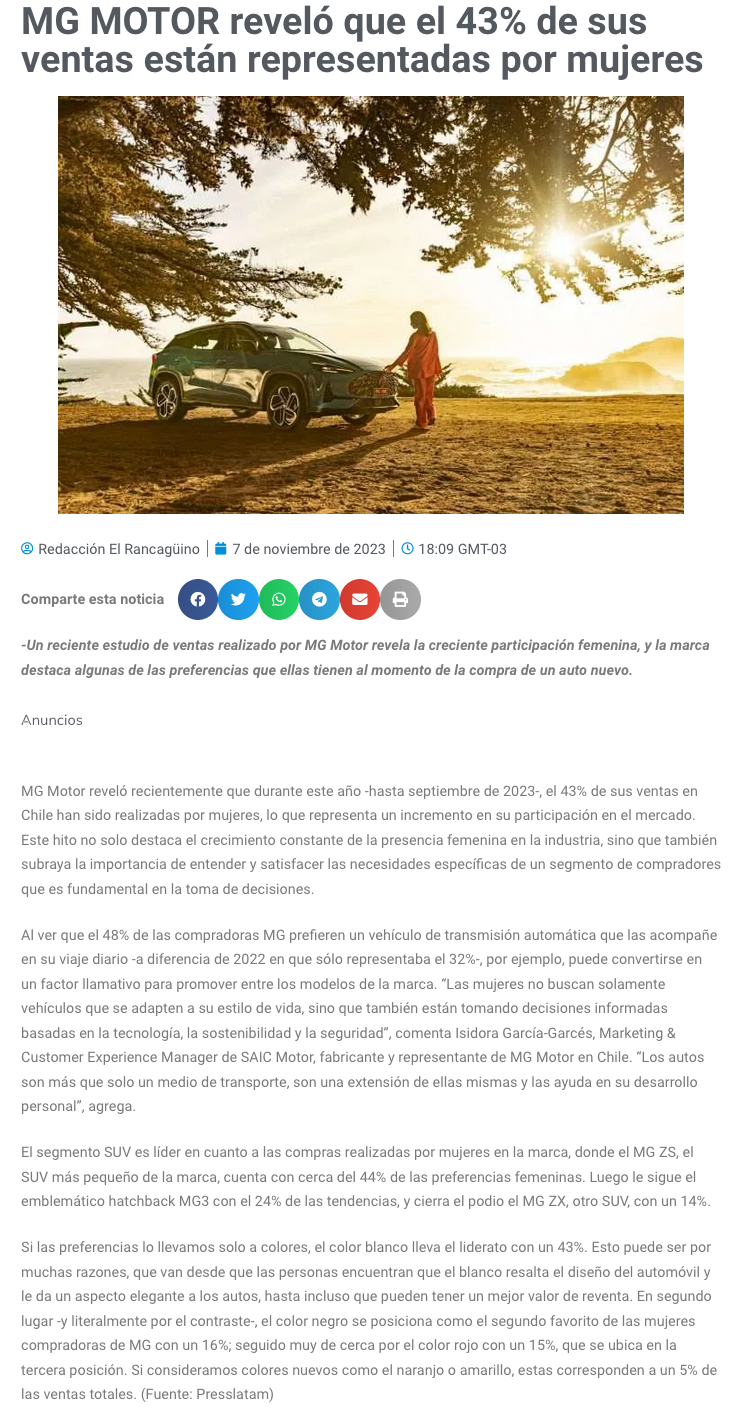 MG MOTOR reveló que el 43% de sus ventas están representadas por mujeres

Redacción El Rancagüino | 7 de noviembre de 2023 | 18:09 GMT-03

Comparte esta noticia

-Un reciente estudio de ventas realizado por MG Motor revela la creciente participación femenina, y la marca destaca algunas de las preferencias que ellas tienen al momento de la compra de un auto nuevo.

Anuncios

MG Motor reveló recientemente que durante este año -hasta septiembre de 2023-, el 43% de sus ventas en Chile han sido realizadas por mujeres, lo que representa un incremento en su participación en el mercado. Este hito no solo destaca el crecimiento constante de la presencia femenina en la industria, sino que también subraya la importancia de entender y satisfacer las necesidades específicas de un segmento de compradores que es fundamental en la toma de decisiones.

Al ver que el 48% de las compradoras MG prefieren un vehículo de transmisión automática que las acompañe en su viaje diario -a diferencia de 2022 en que sólo representaba el 32%-, por ejemplo, puede convertirse en un factor llamativo para promover entre los modelos de la marca. "Las mujeres no buscan solamente vehículos que se adapten a su estilo de vida, sino que también están tomando decisiones informadas basadas en la tecnología, la sostenibilidad y la seguridad", comenta Isidora García-Garcés, Marketing & Customer Experience Manager de SAIC Motor, fabricante y representante de MG Motor en Chile. "Los autos son más que solo un medio de transporte, son una extensión de ellas mismas y las ayuda en su desarrollo personal", agrega.

El segmento SUV es líder en cuanto a las compras realizadas por mujeres en la marca, donde el MG ZS, el SUV más pequeño de la marca, cuenta con cerca del 44% de las preferencias femeninas. Luego le sigue el emblemático hatchback MG3 con el 24% de las tendencias, y cierra el podio el MG ZX, otro SUV, con un 14%.

Si las preferencias lo llevamos solo a colores, el color blanco lleva el liderato con un 43%. Esto puede ser por muchas razones, que van desde que las personas encuentran que el blanco resalta el diseño del automóvil y le da un aspecto elegante a los autos, hasta incluso que pueden tener un mejor valor de reventa. En segundo lugar -y literalmente por el contraste-, el color negro se posiciona como el segundo favorito de las mujeres compradoras de MG con un 16%; seguido muy de cerca por el color rojo con un 15%, que se ubica en la tercera posición. Si consideramos colores nuevos como el naranjo o amarillo, estas corresponden a un 5% de las ventas totales. (Fuente: Presslatam)